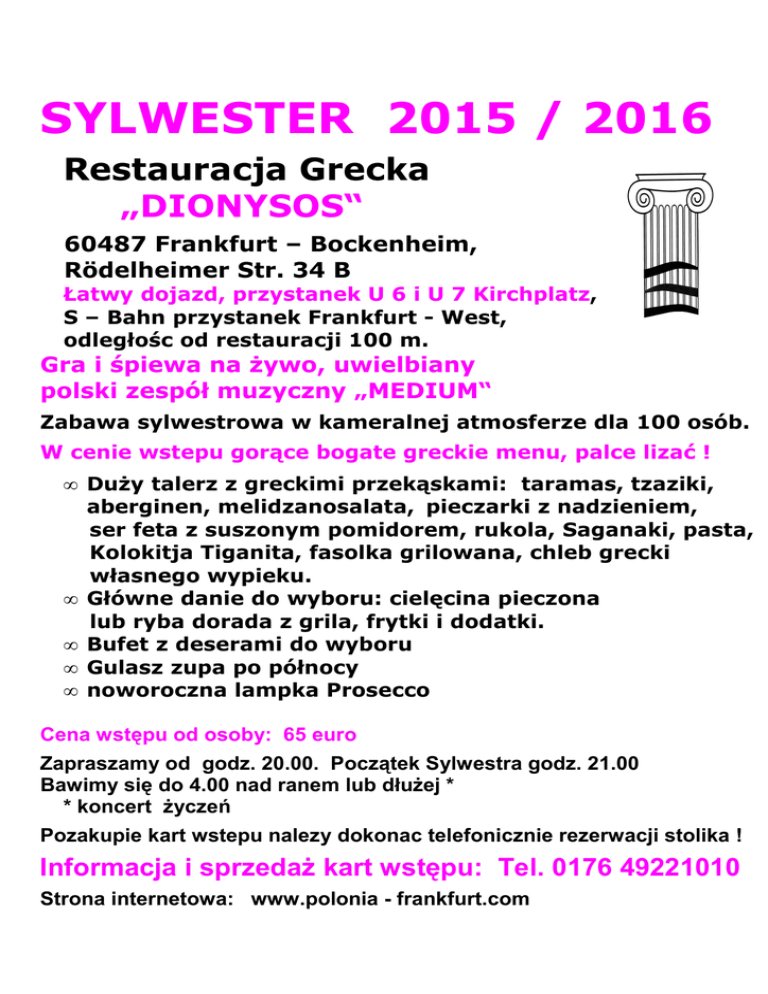 SYLWESTER 2015 / 2016

Restauracja Grecka
„DIONYSOS“

60487 Frankfurt – Bockenheim,
Rödelheimer Str. 34 B
Łatwy dojazd, przystanek U 6 i U 7 Kirchplatz,
S – Bahn przystanek Frankfurt - West,
odległośc od restauracji 100 m.

Gra i śpiewa na żywo, uwielbiany polski zespół muzyczny „MEDIUM“

Zabawa sylwestrowa w kameralnej atmosferze dla 100 osób.

W cenie wstepu gorące bogate greckie menu, palce lizać !

∞ Duży talerz z greckimi przekąskami: taramas, tzaziki, aberginen, melidzanosalata, pieczarki z nadzieniem, ser feta z suszonym pomidorem, rukola, Saganaki, pasta, Kolokitja Tiganita, fasolka grilowana, chleb grecki własnego wypieku.
∞ Główne danie do wyboru: cielęcina pieczona lub ryba dorada z grila, frytki i dodatki.
∞ Bufet z deserami do wyboru
∞ Gulasz zupa po północy
∞ noworoczna lampka Prosecco

Cena wstępu od osoby: 65 euro

Zapraszamy od godz. 20.00. Początek Sylwestra godz. 21.00
Bawimy się do 4.00 nad ranem lub dłużej *
* koncert życzeń

Pozakupie kart wstepu nalezy dokonac telefonicznie rezerwacji stolika !

Informacja i sprzedaż kart wstępu: Tel. 0176 49221010

Strona internetowa: www.polonia - frankfurt.com